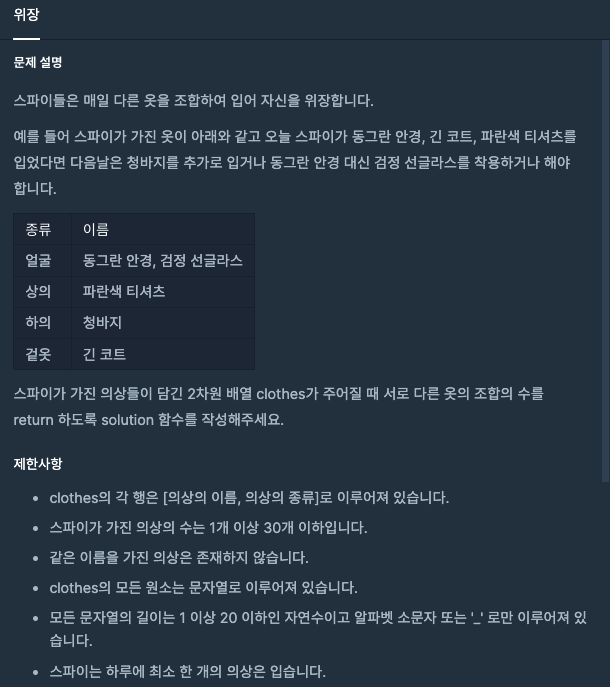 위장

문제 설명

스파이들은 매일 다른 옷을 조합하여 입어 자신을 위장합니다.

예를 들어 스파이가 가진 옷이 아래와 같고 오늘 스파이가 동그란 안경, 긴 코트, 파란색 티셔츠를 입었다면 다음날은 청바지를 추가로 입거나 동그란 안경 대신 검정 선글라스를 착용하거나 해야 합니다.

| 종류 | 이름 |
|---|---|
| 얼굴 | 동그란 안경, 검정 선글라스 |
| 상의 | 파란색 티셔츠 |
| 하의 | 청바지 |
| 겉옷 | 긴 코트 |

스파이가 가진 의상들이 담긴 2차원 배열 clothes가 주어질 때 서로 다른 옷의 조합의 수를 return 하도록 solution 함수를 작성해주세요.

제한사항

- clothes의 각 행은 [의상의 이름, 의상의 종류]로 이루어져 있습니다.
- 스파이가 가진 의상의 수는 1개 이상 30개 이하입니다.
- 같은 이름을 가진 의상은 존재하지 않습니다.
- clothes의 모든 원소는 문자열로 이루어져 있습니다.
- 모든 문자열의 길이는 1 이상 20 이하인 자연수이고 알파벳 소문자 또는 '_' 로만 이루어져 있습니다.
- 스파이는 하루에 최소 한 개의 의상은 입습니다.